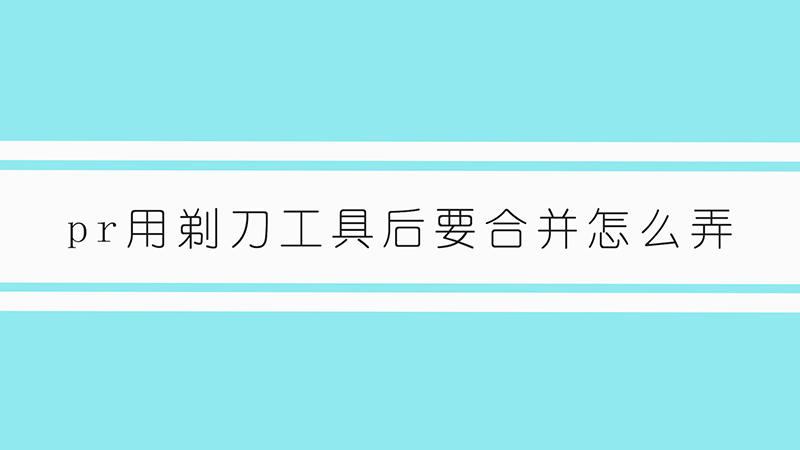 pr用剃刀工具后要合并怎么弄